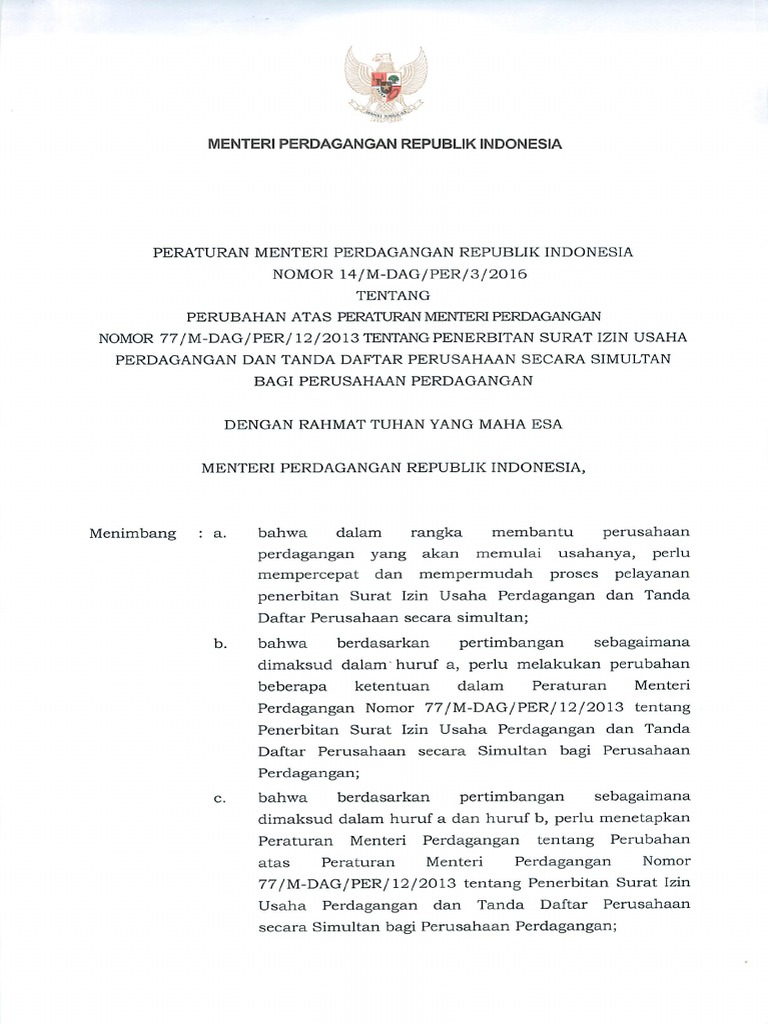 MENTERI PERDAGANGAN REPUBLIK INDONESIA

PERATURAN MENTERI PERDAGANGAN REPUBLIK INDONESIA
NOMOR 14/M-DAG/PER/3/2016
TENTANG
PERUBAHAN ATAS PERATURAN MENTERI PERDAGANGAN
NOMOR 77/M-DAG/PER/12/2013 TENTANG PENERBITAN SURAT IZIN USAHA PERDAGANGAN DAN TANDA DAFTAR PERUSAHAAN SECARA SIMULTAN BAGI PERUSAHAAN PERDAGANGAN

DENGAN RAHMAT TUHAN YANG MAHA ESA

MENTERI PERDAGANGAN REPUBLIK INDONESIA,

Menimbang : a. bahwa dalam rangka membantu perusahaan perdagangan yang akan memulai usahanya, perlu mempercepat dan mempermudah proses pelayanan penerbitan Surat Izin Usaha Perdagangan dan Tanda Daftar Perusahaan secara simultan;

b. bahwa berdasarkan pertimbangan sebagaimana dimaksud dalam huruf a, perlu melakukan perubahan beberapa ketentuan dalam Peraturan Menteri Perdagangan Nomor 77/M-DAG/PER/12/2013 tentang Penerbitan Surat Izin Usaha Perdagangan dan Tanda Daftar Perusahaan secara Simultan bagi Perusahaan Perdagangan;

c. bahwa berdasarkan pertimbangan sebagaimana dimaksud dalam huruf a dan huruf b, perlu menetapkan Peraturan Menteri Perdagangan tentang Perubahan atas Peraturan Menteri Perdagangan Nomor 77/M-DAG/PER/12/2013 tentang Penerbitan Surat Izin Usaha Perdagangan dan Tanda Daftar Perusahaan secara Simultan bagi Perusahaan Perdagangan;